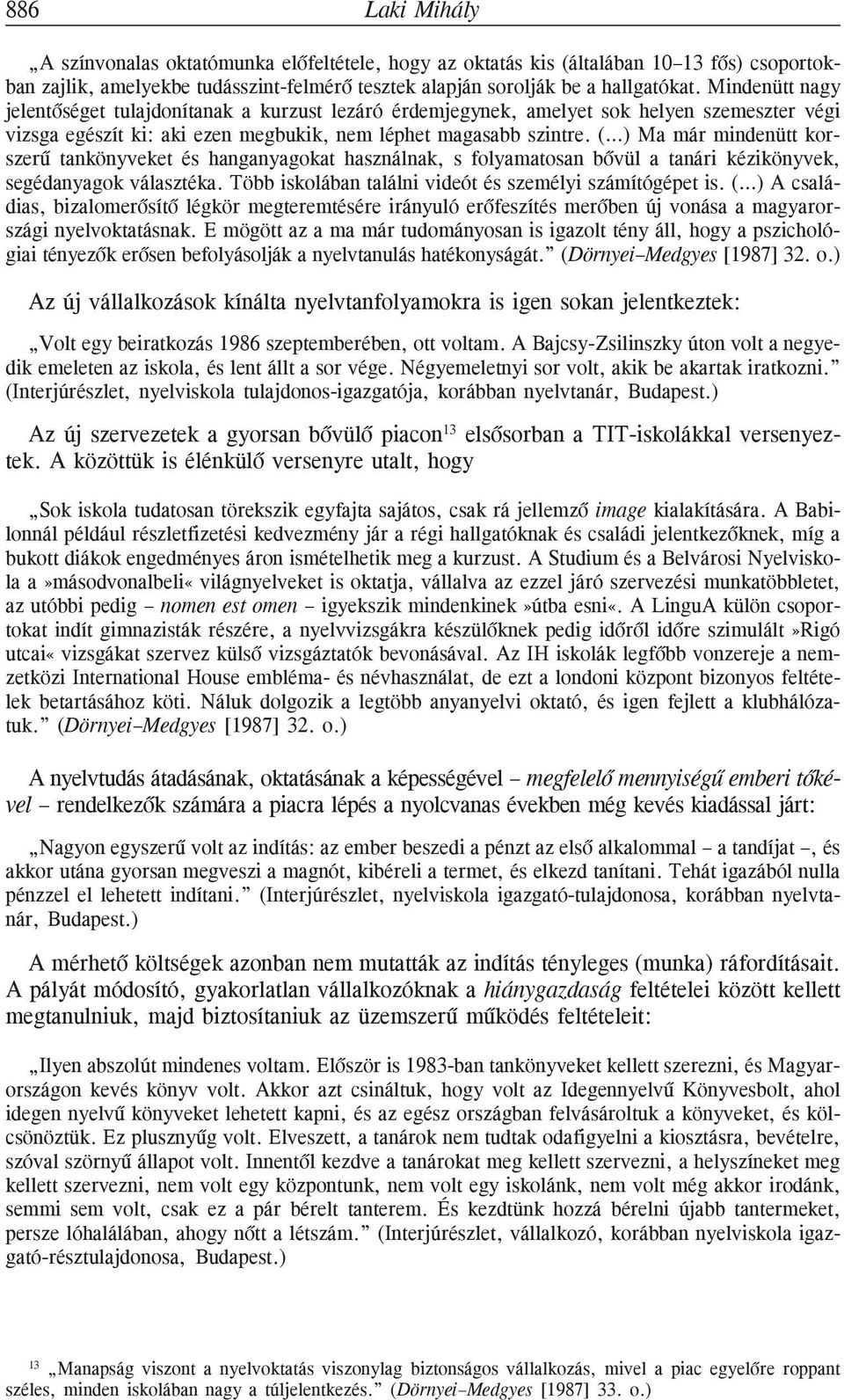 886 Laki Mihály

„A színvonalas oktatómunka előfeltétele, hogy az oktatás kis (általában 10–13 fős) csoportokban zajlik, amelyekbe tudásszint-felmérő tesztek alapján sorolják be a hallgatókat. Mindenütt nagy jelentőséget tulajdonítanak a kurzust lezáró érdemjegynek, amelyet sok helyen szemeszter végi vizsga egészít ki: aki ezen megbukik, nem léphet magasabb szintre. (...) Ma már mindenütt korszerű tankönyveket és hanganyagokat használnak, s folyamatosan bővül a tanári kézikönyvek, segédanyagok választéka. Több iskolában találni videót és személyi számítógépet is. (...) A családias, bizalomerősítő légkör megteremtésére irányuló erőfeszítés merőben új vonása a magyarországi nyelvoktatásnak. E mögött az a ma már tudományosan is igazolt tény áll, hogy a pszichológiai tényezők erősen befolyásolják a nyelvtanulás hatékonyságát.” (Dörnyei–Medgyes [1987] 32. o.)

Az új vállalkozások kínálta nyelvtanfolyamokra is igen sokan jelentkeztek:

„Volt egy beiratkozás 1986 szeptemberében, ott voltam. A Bajcsy-Zsilinszky úton volt a negyedik emeleten az iskola, és lent állt a sor vége. Négyemeletnyi sor volt, akik be akartak iratkozni.” (Interjúrészlet, nyelviskola tulajdonos-igazgatója, korábban nyelvtanár, Budapest.)

Az új szervezetek a gyorsan bővülő piacon$^{13}$ elsősorban a TIT-iskolákkal versenyeztek. A közöttük is élénkülő versenyre utalt, hogy

„Sok iskola tudatosan törekszik egyfajta sajátos, csak rá jellemző image kialakítására. A Babilonnál például részletfizetési kedvezmény jár a régi hallgatóknak és családi jelentkezőknek, míg a bukott diákok engedményes áron ismételhetik meg a kurzust. A Studium és a Belvárosi Nyelviskola a»másodvonalbeli« világnyelveket is oktatja, vállalva az ezzel járó szervezési munkatöbbletet, az utóbbi pedig – nomen est omen – igyekszik mindenkinek»útba esni«. A LinguA külön csoportokat indít gimnazisták részére, a nyelvvizsgákra készülőknek pedig időről időre szimulált»Rigó utcai« vizsgákat szervez külső vizsgáztatók bevonásával. Az IH iskolák legfőbb vonzereje a nemzetközi International House embléma- és névhasználat, de ezt a londoni központ bizonyos feltételek betartásához köti. Náluk dolgozik a legtöbb anyanyelvi oktató, és igen fejlett a klubhálózatuk.” (Dörnyei–Medgyes [1987] 32. o.)

A nyelvtudás átadásának, oktatásának a képességével – megfelelő mennyiségű emberi tőkével – rendelkezők számára a piacra lépés a nyolcvanas években még kevés kiadással járt:

„Nagyon egyszerű volt az indítás: az ember beszedi a pénzt az első alkalommal – a tandíjat –, és akkor utána gyorsan megveszi a magnót, kibéreli a termet, és elkezd tanítani. Tehát igazából nulla pénzzel el lehetett indítani.” (Interjúrészlet, nyelviskola igazgató-tulajdonosa, korábban nyelvtanár, Budapest.)

A mérhető költségek azonban nem mutatták az indítás tényleges (munka) ráfordításait. A pályát módosító, gyakorlatlan vállalkozóknak a hiánygazdaság feltételei között kellett megtanulniuk, majd biztosítaniuk az üzemszerű működés feltételeit:

„Ilyen abszolút mindenes voltam. Először is 1983-ban tankönyveket kellett szerezni, és Magyarországon kevés könyv volt. Akkor azt csináltuk, hogy volt az Idegennyelvű Könyvesbolt, ahol idegen nyelvű könyveket lehetett kapni, és az egész országban felvásároltuk a könyveket, és kölcsönöztük. Ez plusznyűg volt. Elveszett, a tanárok nem tudtak odafigyelni a kiosztásra, bevételre, szóval szörnyű állapot volt. Innentől kezdve a tanárokat meg kellett szervezni, a helyszíneket meg kellett szervezni, nem volt egy központunk, nem volt egy iskolánk, nem volt még akkor irodánk, semmi sem volt, csak ez a pár bérelt tanterem. És kezdtünk hozzá bérelni újabb tantermeket, persze lóhalálában, ahogy nőtt a létszám.” (Interjúrészlet, vállalkozó, korábban nyelviskola igazgató-résztulajdonosa, Budapest.)

$^{13}$ „Manapság viszont a nyelvoktatás viszonylag biztonságos vállalkozás, mivel a piac egyelőre roppant széles, minden iskolában nagy a túljelentkezés.” (Dörnyei–Medgyes [1987] 33. o.)